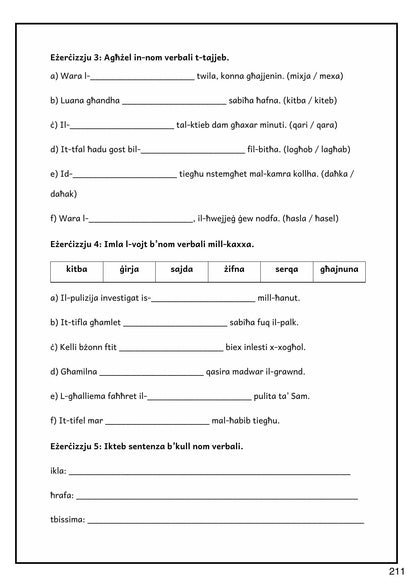 Eżerċizzju 3: Agħżel in-nom verbali t-tajjeb.

a) Wara l-____ twila, konna għajjenin. (mixja / mexa)

b) Luana għandha ____ sabiħa ħafna. (kitba / kiteb)

ċ) Il-____ tal-ktieb dam għaxar minuti. (qari / qara)

d) It-tfal ħadu gost bil-____ fil-bitħa. (logħob / lagħab)

e) Id-____ tiegħu nstemgħet mal-kamra kollha. (daħka / daħak)

f) Wara l-____, il-ħwejjeġ ġew nodfa. (ħasla / ħasel)

Eżerċizzju 4: Imla l-vojt b'nom verbali mill-kaxxa.

| kitba | ġirja | sajda | żifna | serqa | għajnuna |
|---|---|---|---|---|---|

a) Il-pulizija investigat is-____ mill-ħanut.

b) It-tifla għamlet ____ sabiħa fuq il-palk.

ċ) Kelli bżonn ftit ____ biex inlesti x-xogħol.

d) Għamilna ____ qasira madwar il-grawnd.

e) L-għalliema faħħret il-____ pulita ta' Sam.

f) It-tifel mar ____ mal-ħabib tiegħu.

Eżerċizzju 5: Ikteb sentenza b'kull nom verbali.

ikla: ____

ħrafa: ____

tbissima: ____

211